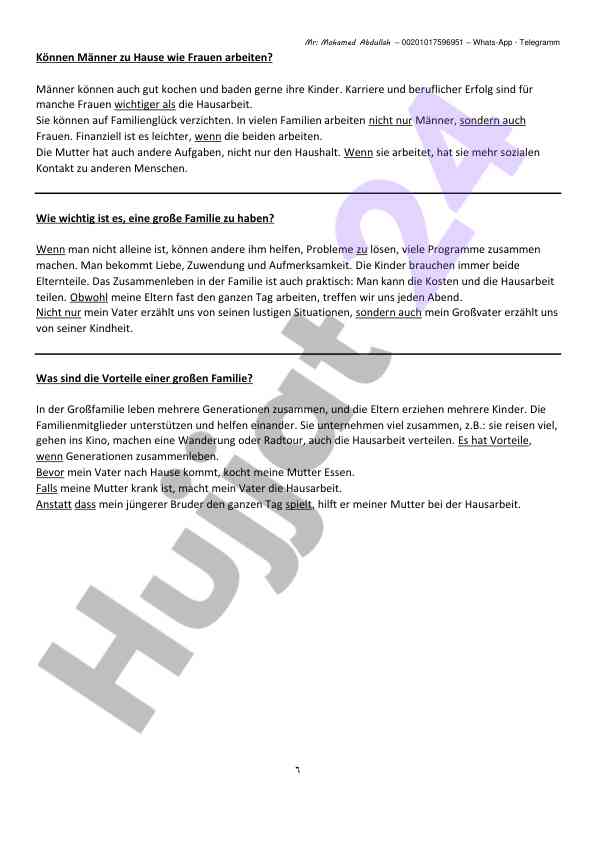 Mr. Mohamed Abdullah – 00201017596951 – Whats-App - Telegramm

Können Männer zu Hause wie Frauen arbeiten?

Männer können auch gut kochen und baden gerne ihre Kinder. Karriere und beruflicher Erfolg sind für manche Frauen wichtiger als die Hausarbeit.
Sie können auf Familienglück verzichten. In vielen Familien arbeiten nicht nur Männer, sondern auch Frauen. Finanziell ist es leichter, wenn die beiden arbeiten.
Die Mutter hat auch andere Aufgaben, nicht nur den Haushalt. Wenn sie arbeitet, hat sie mehr sozialen Kontakt zu anderen Menschen.

Wie wichtig ist es, eine große Familie zu haben?

Wenn man nicht alleine ist, können andere ihm helfen, Probleme zu lösen, viele Programme zusammen machen. Man bekommt Liebe, Zuwendung und Aufmerksamkeit. Die Kinder brauchen immer beide Elternteile. Das Zusammenleben in der Familie ist auch praktisch: Man kann die Kosten und die Hausarbeit teilen. Obwohl meine Eltern fast den ganzen Tag arbeiten, treffen wir uns jeden Abend.
Nicht nur mein Vater erzählt uns von seinen lustigen Situationen, sondern auch mein Großvater erzählt uns von seiner Kindheit.

Was sind die Vorteile einer großen Familie?

In der Großfamilie leben mehrere Generationen zusammen, und die Eltern erziehen mehrere Kinder. Die Familienmitglieder unterstützen und helfen einander. Sie unternehmen viel zusammen, z.B.: sie reisen viel, gehen ins Kino, machen eine Wanderung oder Radtour, auch die Hausarbeit verteilen. Es hat Vorteile, wenn Generationen zusammenleben.
Bevor mein Vater nach Hause kommt, kocht meine Mutter Essen.
Falls meine Mutter krank ist, macht mein Vater die Hausarbeit.
Anstatt dass mein jüngerer Bruder den ganzen Tag spielt, hilft er meiner Mutter bei der Hausarbeit.

Hujjat 24

٦